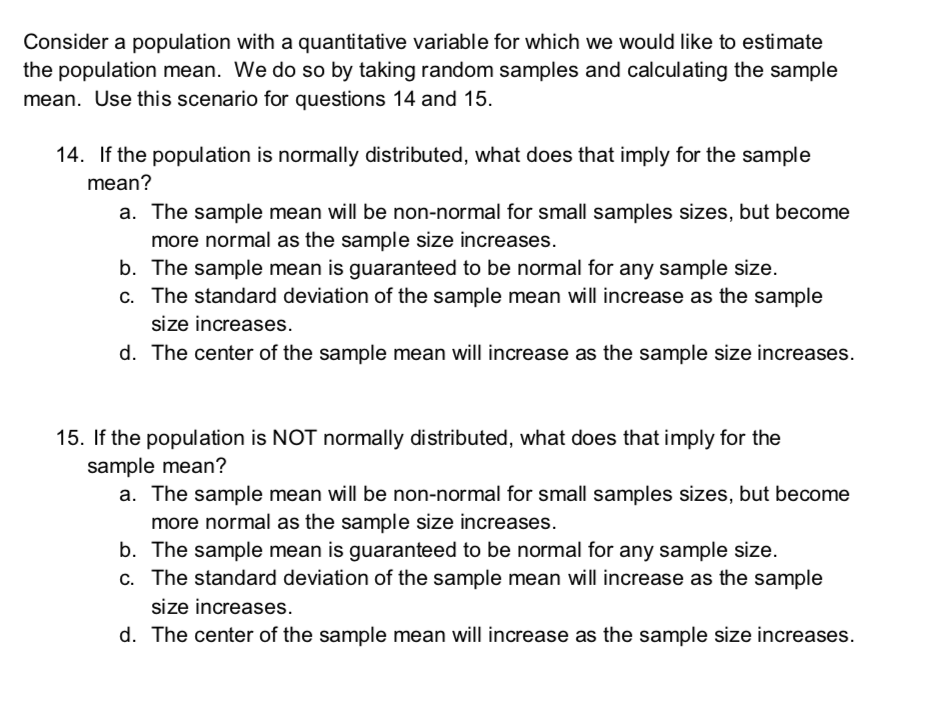 Consider a population with a quantitative variable for which we would like to estimate the population mean. We do so by taking random samples and calculating the sample mean. Use this scenario for questions 14 and 15.

14. If the population is normally distributed, what does that imply for the sample mean?
a. The sample mean will be non-normal for small samples sizes, but become more normal as the sample size increases.
b. The sample mean is guaranteed to be normal for any sample size.
c. The standard deviation of the sample mean will increase as the sample size increases.
d. The center of the sample mean will increase as the sample size increases.

15. If the population is NOT normally distributed, what does that imply for the sample mean?
a. The sample mean will be non-normal for small samples sizes, but become more normal as the sample size increases.
b. The sample mean is guaranteed to be normal for any sample size.
c. The standard deviation of the sample mean will increase as the sample size increases.
d. The center of the sample mean will increase as the sample size increases.